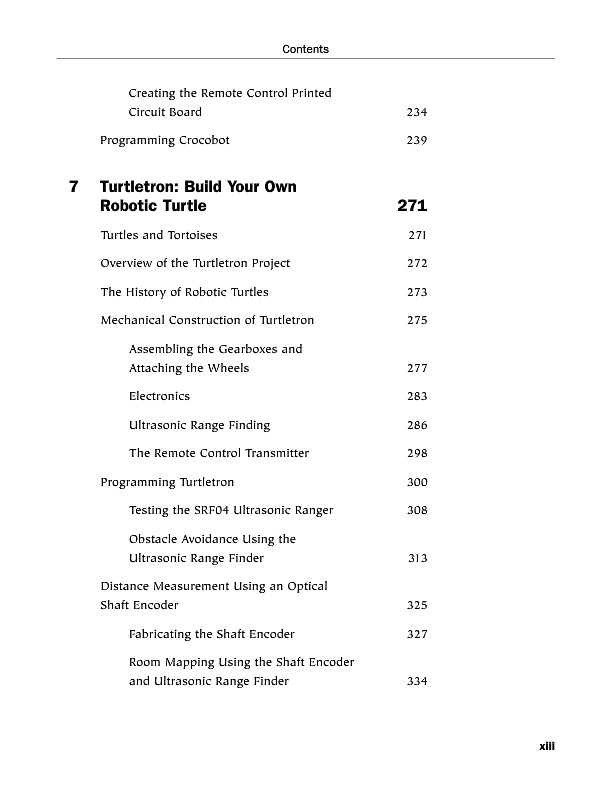 Contents

Creating the Remote Control Printed Circuit Board 234

Programming Crocobot 239

7 Turtletron: Build Your Own Robotic Turtle 271

Turtles and Tortoises 271

Overview of the Turtletron Project 272

The History of Robotic Turtles 273

Mechanical Construction of Turtletron 275

Assembling the Gearboxes and Attaching the Wheels 277

Electronics 283

Ultrasonic Range Finding 286

The Remote Control Transmitter 298

Programming Turtletron 300

Testing the SRF04 Ultrasonic Ranger 308

Obstacle Avoidance Using the Ultrasonic Range Finder 313

Distance Measurement Using an Optical Shaft Encoder 325

Fabricating the Shaft Encoder 327

Room Mapping Using the Shaft Encoder and Ultrasonic Range Finder 334

xiii